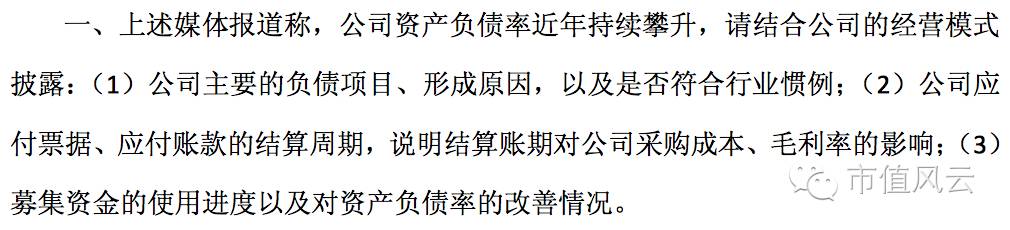 一、上述媒体报道称，公司资产负债率近年持续攀升，请结合公司的经营模式披露：（1）公司主要的负债项目、形成原因，以及是否符合行业惯例；（2）公司应付票据、应付账款的结算周期，说明结算账期对公司采购成本、毛利率的影响；（3）募集资金的使用进度以及对资产负债率的改善情况。

市值风云